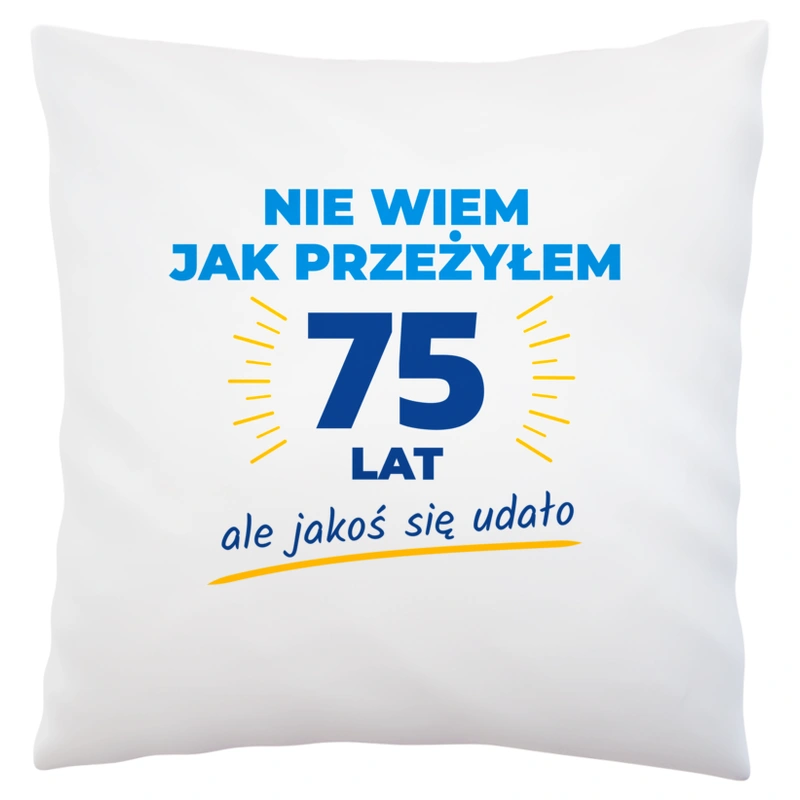 NIE WIEM
JAK PRZEŻYŁEM
75
LAT
ale jakoś się udało